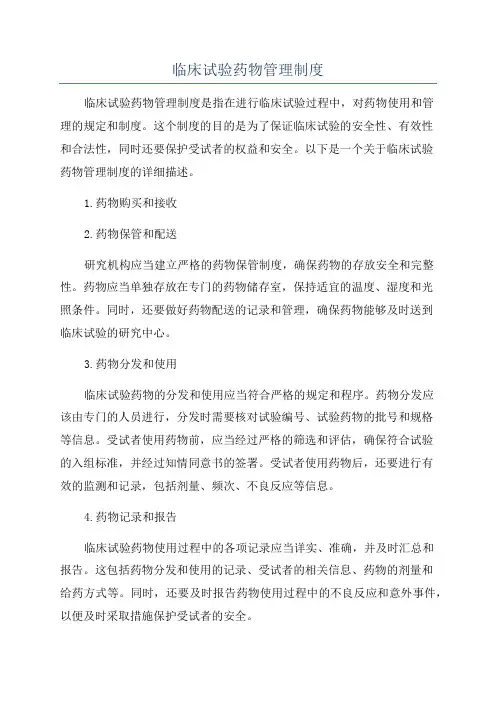 临床试验药物管理制度

临床试验药物管理制度是指在进行临床试验过程中，对药物使用和管理的规定和制度。这个制度的目的是为了保证临床试验的安全性、有效性和合法性，同时还要保护受试者的权益和安全。以下是一个关于临床试验药物管理制度的详细描述。

1.药物购买和接收

2.药物保管和配送

研究机构应当建立严格的药物保管制度，确保药物的存放安全和完整性。药物应当单独存放在专门的药物储存室，保持适宜的温度、湿度和光照条件。同时，还要做好药物配送的记录和管理，确保药物能够及时送到临床试验的研究中心。

3.药物分发和使用

临床试验药物的分发和使用应当符合严格的规定和程序。药物分发应该由专门的人员进行，分发时需要核对试验编号、试验药物的批号和规格等信息。受试者使用药物前，应当经过严格的筛选和评估，确保符合试验的入组标准，并经过知情同意书的签署。受试者使用药物后，还要进行有效的监测和记录，包括剂量、频次、不良反应等信息。

4.药物记录和报告

临床试验药物使用过程中的各项记录应当详实、准确，并及时汇总和报告。这包括药物分发和使用的记录、受试者的相关信息、药物的剂量和给药方式等。同时，还要及时报告药物使用过程中的不良反应和意外事件，以便及时采取措施保护受试者的安全。